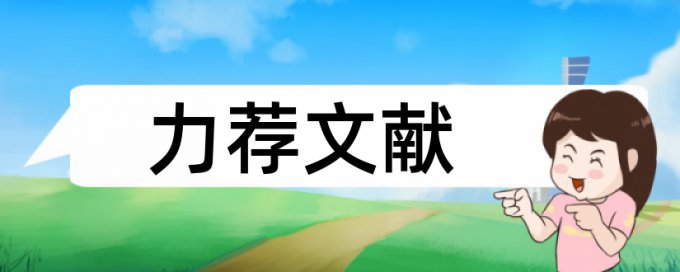 力荐文献